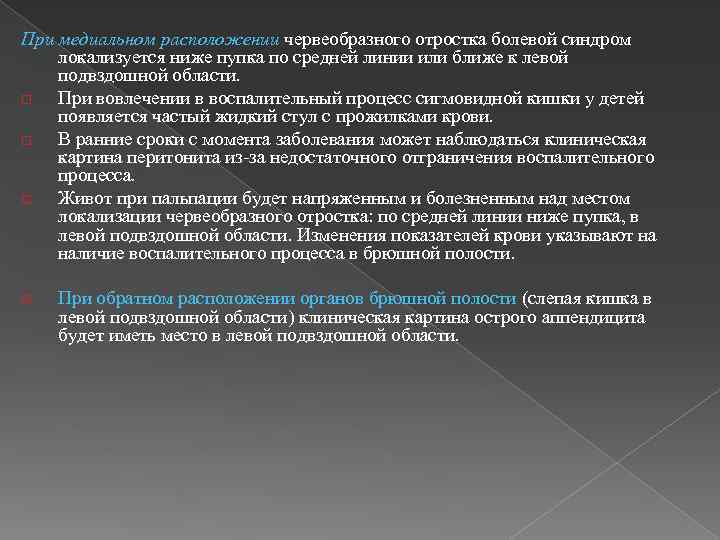 При медиальном расположении червеобразного отростка болевой синдром локализуется ниже пупка по средней линии или ближе к левой подвздошной области.

При вовлечении в воспалительный процесс сигмовидной кишки у детей появляется частый жидкий стул с прожилками крови.

В ранние сроки с момента заболевания может наблюдаться клиническая картина перитонита из-за недостаточного отграничения воспалительного процесса.

Живот при пальпации будет напряженным и болезненным над местом локализации червеобразного отростка: по средней линии ниже пупка, в левой подвздошной области. Изменения показателей крови указывают на наличие воспалительного процесса в брюшной полости.

При обратном расположении органов брюшной полости (слепая кишка в левой подвздошной области) клиническая картина острого аппендицита будет иметь место в левой подвздошной области.